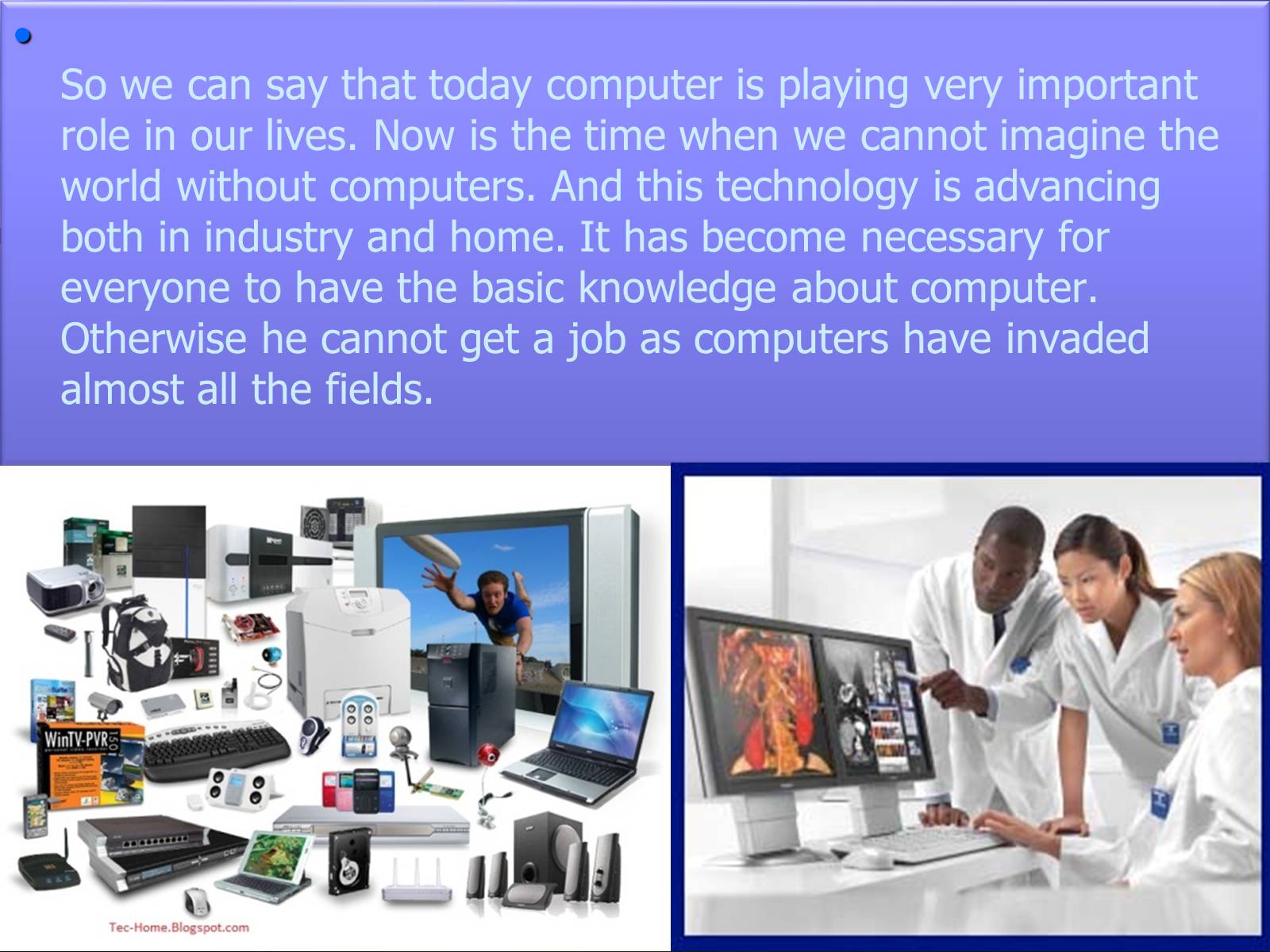 So we can say that today computer is playing very important role in our lives. Now is the time when we cannot imagine the world without computers. And this technology is advancing both in industry and home. It has become necessary for everyone to have the basic knowledge about computer. Otherwise he cannot get a job as computers have invaded almost all the fields.

WinTV-PVR

Tec-Home.Blogspot.com